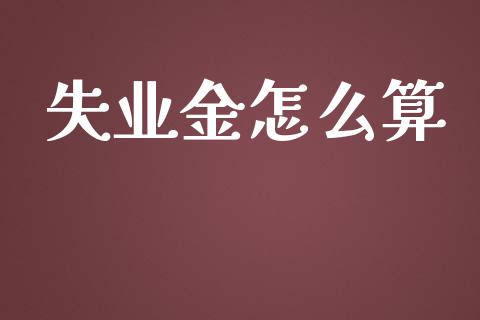 失业金怎么算